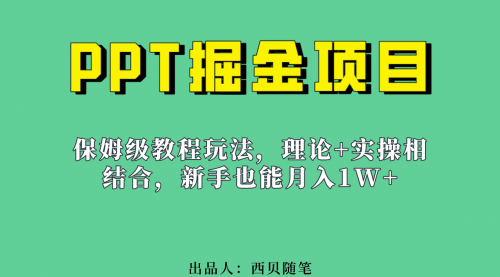 PPT掘金项目

保姆级教程玩法，理论+实操相结合，新手也能月入1W+

出品人：西贝随笔